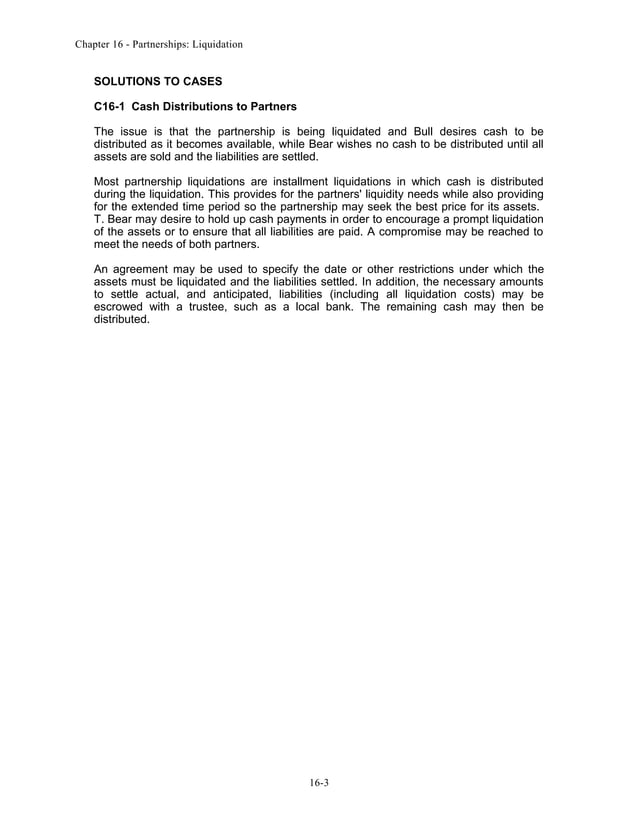 Chapter 16 - Partnerships: Liquidation

SOLUTIONS TO CASES

C16-1 Cash Distributions to Partners

The issue is that the partnership is being liquidated and Bull desires cash to be distributed as it becomes available, while Bear wishes no cash to be distributed until all assets are sold and the liabilities are settled.

Most partnership liquidations are installment liquidations in which cash is distributed during the liquidation. This provides for the partners' liquidity needs while also providing for the extended time period so the partnership may seek the best price for its assets. T. Bear may desire to hold up cash payments in order to encourage a prompt liquidation of the assets or to ensure that all liabilities are paid. A compromise may be reached to meet the needs of both partners.

An agreement may be used to specify the date or other restrictions under which the assets must be liquidated and the liabilities settled. In addition, the necessary amounts to settle actual, and anticipated, liabilities (including all liquidation costs) may be escrowed with a trustee, such as a local bank. The remaining cash may then be distributed.

16-3